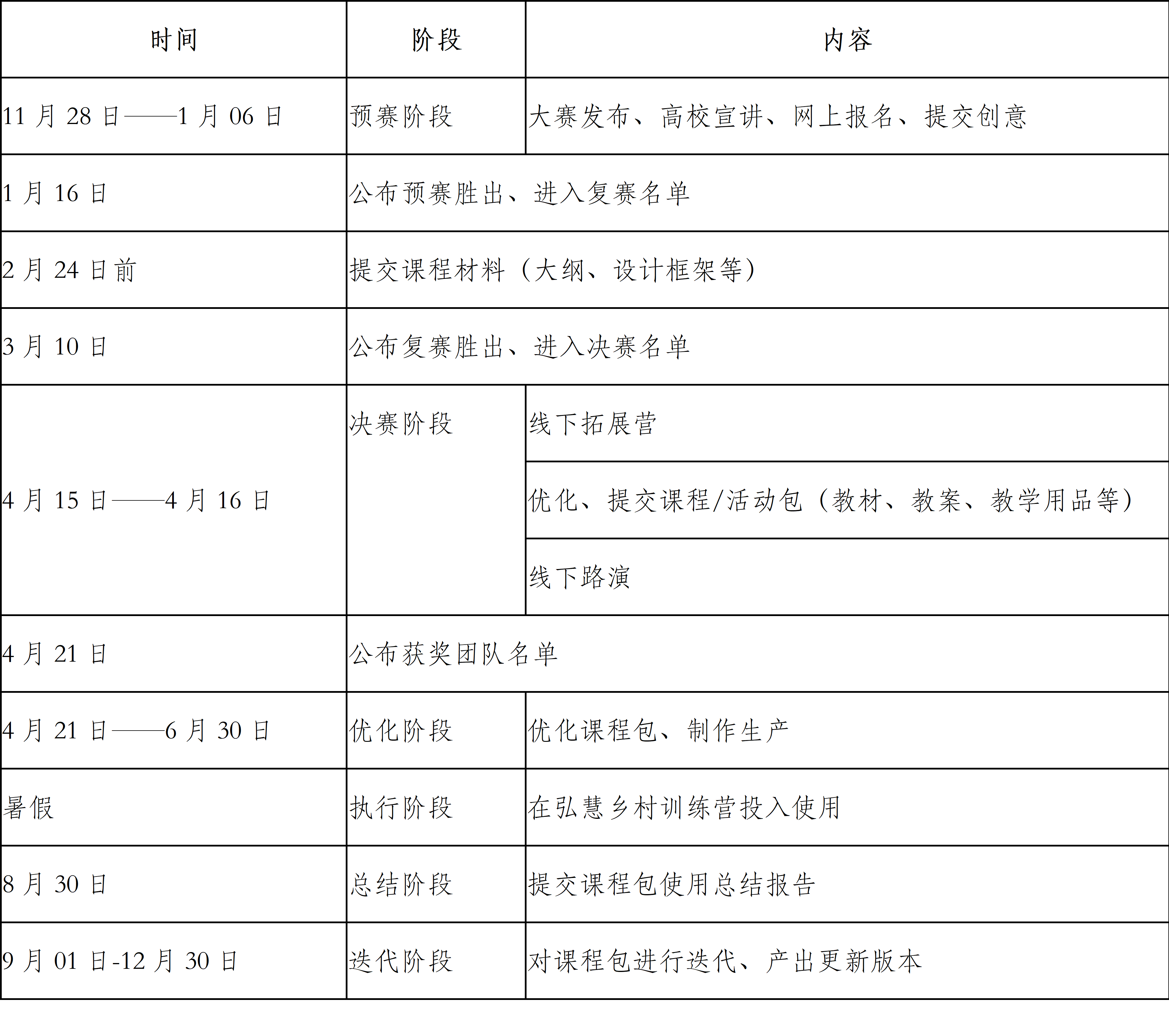 | 时间 | 阶段 | 内容 |
|---|---|---|
| 11 月 28 日——1 月 06 日 | 预赛阶段 | 大赛发布、高校宣讲、网上报名、提交创意 |
| 1 月 16 日 | 公布预赛胜出、进入复赛名单 | |
| 2 月 24 日前 | 提交课程材料（大纲、设计框架等） | |
| 3 月 10 日 | 公布复赛胜出、进入决赛名单 | |
| 4 月 15 日——4 月 16 日 | 决赛阶段 | 线下拓展营 |
| | | 优化、提交课程/活动包（教材、教案、教学用品等） |
| | | 线下路演 |
| 4 月 21 日 | 公布获奖团队名单 | |
| 4 月 21 日——6 月 30 日 | 优化阶段 | 优化课程包、制作生产 |
| 暑假 | 执行阶段 | 在弘慧乡村训练营投入使用 |
| 8 月 30 日 | 总结阶段 | 提交课程包使用总结报告 |
| 9 月 01 日-12 月 30 日 | 迭代阶段 | 对课程包进行迭代、产出更新版本 |